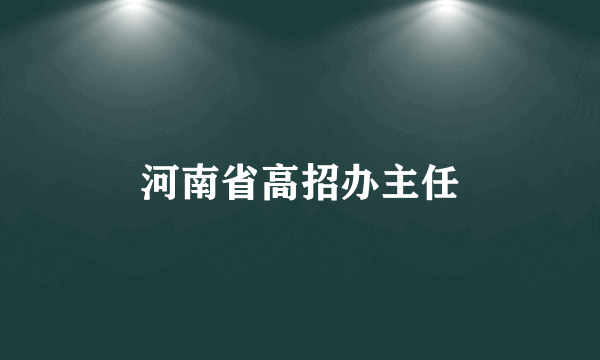 河南省高招办主任